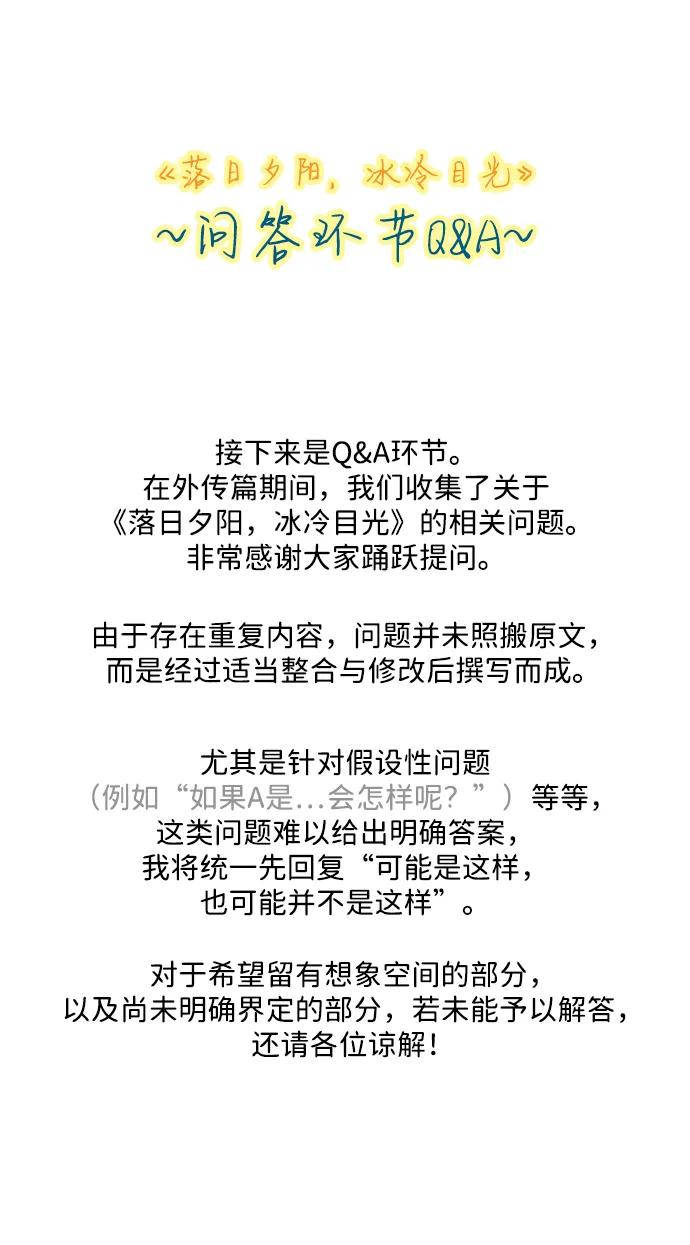 《落日夕阳，冰冷目光》
~问答环节Q&A~

接下来是Q&A环节。
在外传篇期间，我们收集了关于
《落日夕阳，冰冷目光》的相关问题。
非常感谢大家踊跃提问。

由于存在重复内容，问题并未照搬原文，
而是经过适当整合与修改后撰写而成。

尤其是针对假设性问题
（例如“如果A是...会怎样呢？”）等等，
这类问题难以给出明确答案，
我将统一先回复“可能是这样，
也可能并不是这样”。

对于希望留有想象空间的部分，
以及尚未明确界定的部分，若未能予以解答，
还请各位谅解！